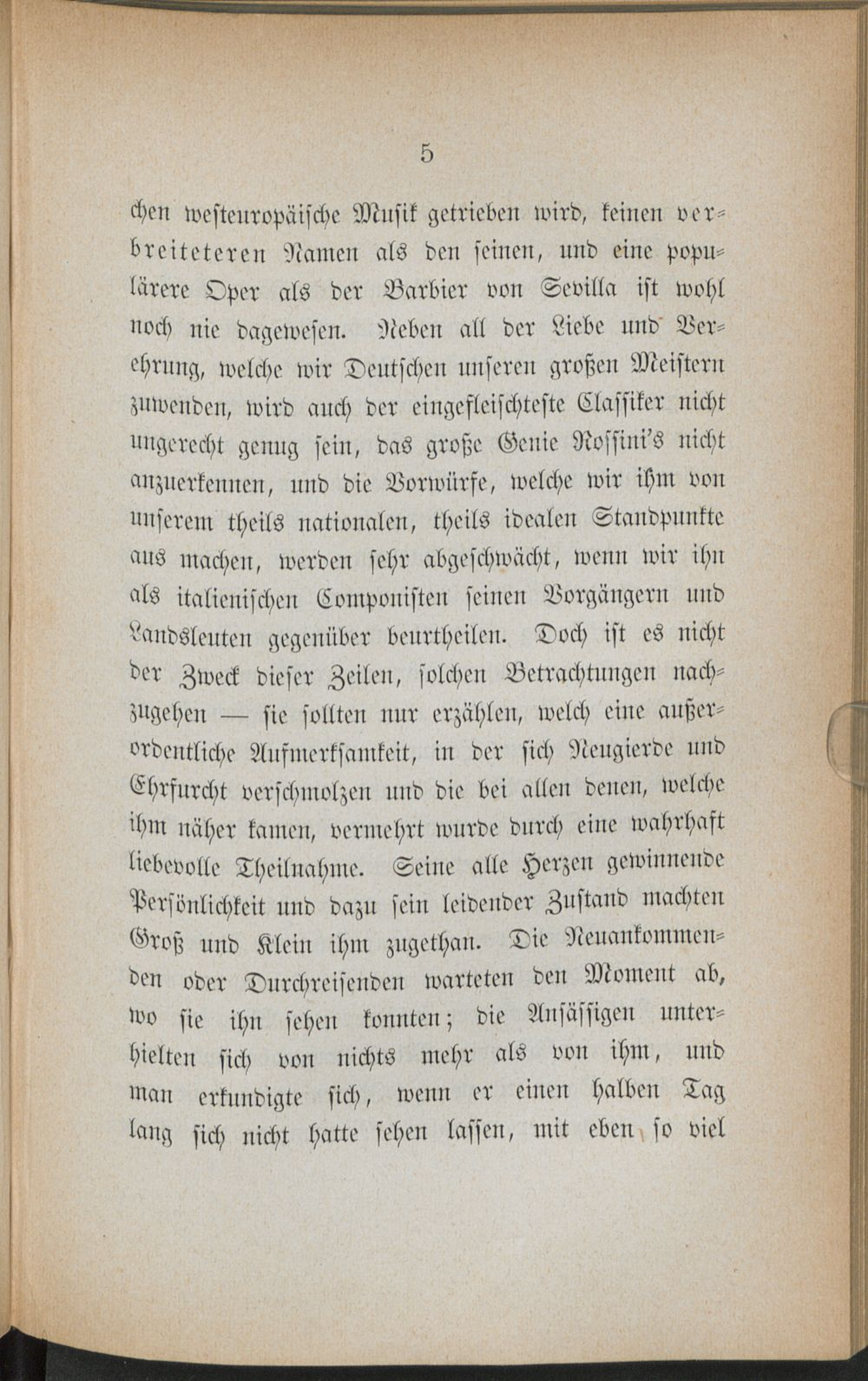 5

chen westeuropäische Musik getrieben wird, keinen verbreiteteren Namen als den seinen, und eine populärere Oper als der Barbier von Sevilla ist wohl noch nie dagewesen. Neben all der Liebe und Verehrung, welche wir Deutschen unseren großen Meistern zuwenden, wird auch der eingefleischteste Classiker nicht ungerecht genug sein, das große Genie Rossini's nicht anzuerkennen, und die Vorwürfe, welche wir ihm von unserem theils nationalen, theils idealen Standpunkte aus machen, werden sehr abgeschwächt, wenn wir ihn als italienischen Componisten seinen Vorgängern und Landsleuten gegenüber beurtheilen. Doch ist es nicht der Zweck dieser Zeilen, solchen Betrachtungen nachzugehen — sie sollten nur erzählen, welch eine außerordentliche Aufmerksamkeit, in der sich Neugierde und Ehrfurcht verschmolzen und die bei allen denen, welche ihm näher kamen, vermehrt wurde durch eine wahrhaft liebevolle Theilnahme. Seine alle Herzen gewinnende Persönlichkeit und dazu sein leidender Zustand machten Groß und Klein ihm zugethan. Die Neuankommenden oder Durchreisenden warteten den Moment ab, wo sie ihn sehen konnten; die Ansässigen unterhielten sich von nichts mehr als von ihm, und man erkundigte sich, wenn er einen halben Tag lang sich nicht hatte sehen lassen, mit eben so viel